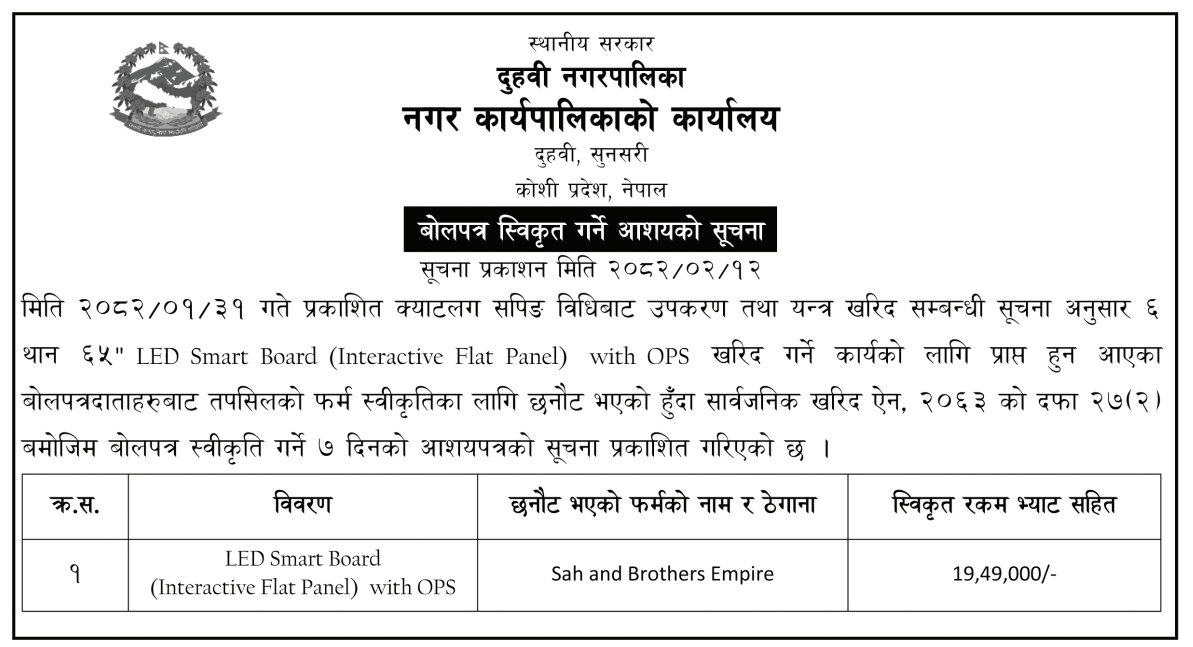 स्थानीय सरकार
दुहवी नगरपालिका
नगर कार्यपालिकाको कार्यालय
दुहवी, सुनसरी
कोशी प्रदेश, नेपाल

बोलपत्र स्विकृत गर्ने आशयको सूचना

सूचना प्रकाशन मिति २०८२/०२/१२

मिति २०८२/०१/३१ गते प्रकाशित क्याटलग सपिङ विधिबाट उपकरण तथा यन्त्र खरिद सम्बन्धी सूचना अनुसार ६ थान ६५" LED Smart Board (Interactive Flat Panel) with OPS खरिद गर्ने कार्यको लागि प्राप्त हुन आएका बोलपत्रदाताहरुबाट तपसिलको फर्म स्वीकृतिका लागि छनौट भएको हुँदा सार्वजनिक खरिद ऐन, २०६३ को दफा २७(२) बमोजिम बोलपत्र स्वीकृति गर्ने ७ दिनको आशयपत्रको सूचना प्रकाशित गरिएको छ ।

| क्र.स. | विवरण | छनौट भएको फर्मको नाम र ठेगाना | स्विकृत रकम भ्याट सहित |
|---|---|---|---|
| १ | LED Smart Board (Interactive Flat Panel) with OPS | Sah and Brothers Empire | 19,49,000/- |